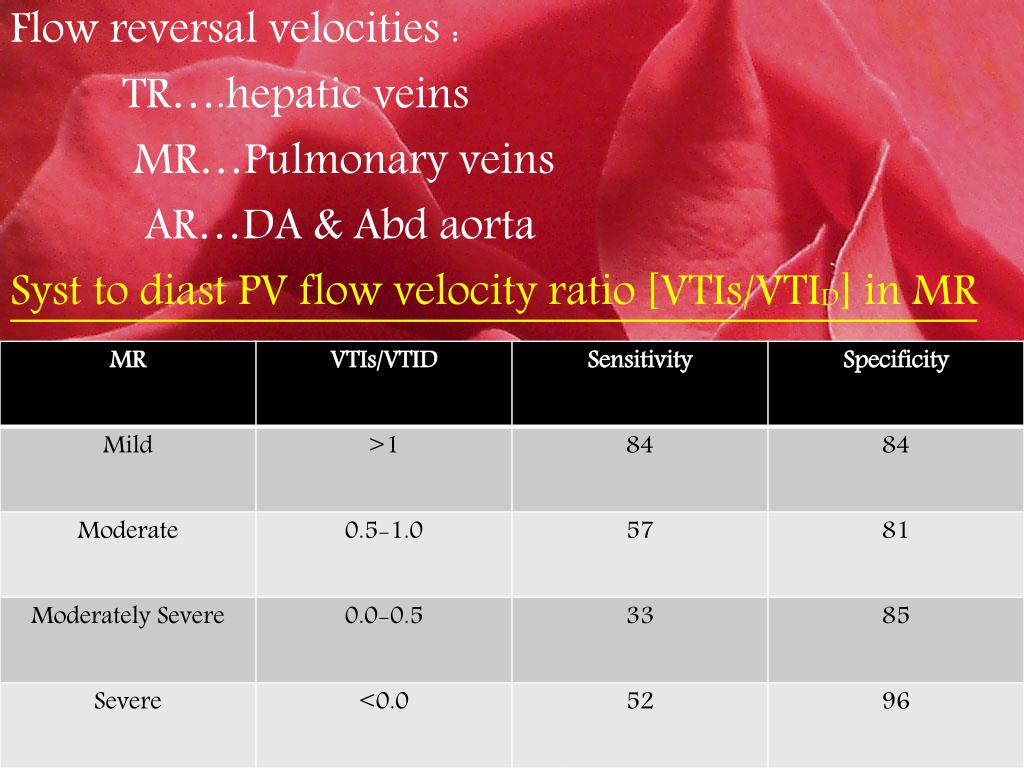 Flow reversal velocities :

TR….hepatic veins

MR…Pulmonary veins

AR…DA & Abd aorta

Syst to diast PV flow velocity ratio [VTIs/VTI$_D$] in MR

| MR | VTIs/VTID | Sensitivity | Specificity |
|---|---|---|---|
| Mild | >1 | 84 | 84 |
| Moderate | 0.5-1.0 | 57 | 81 |
| Moderately Severe | 0.0-0.5 | 33 | 85 |
| Severe | <0.0 | 52 | 96 |